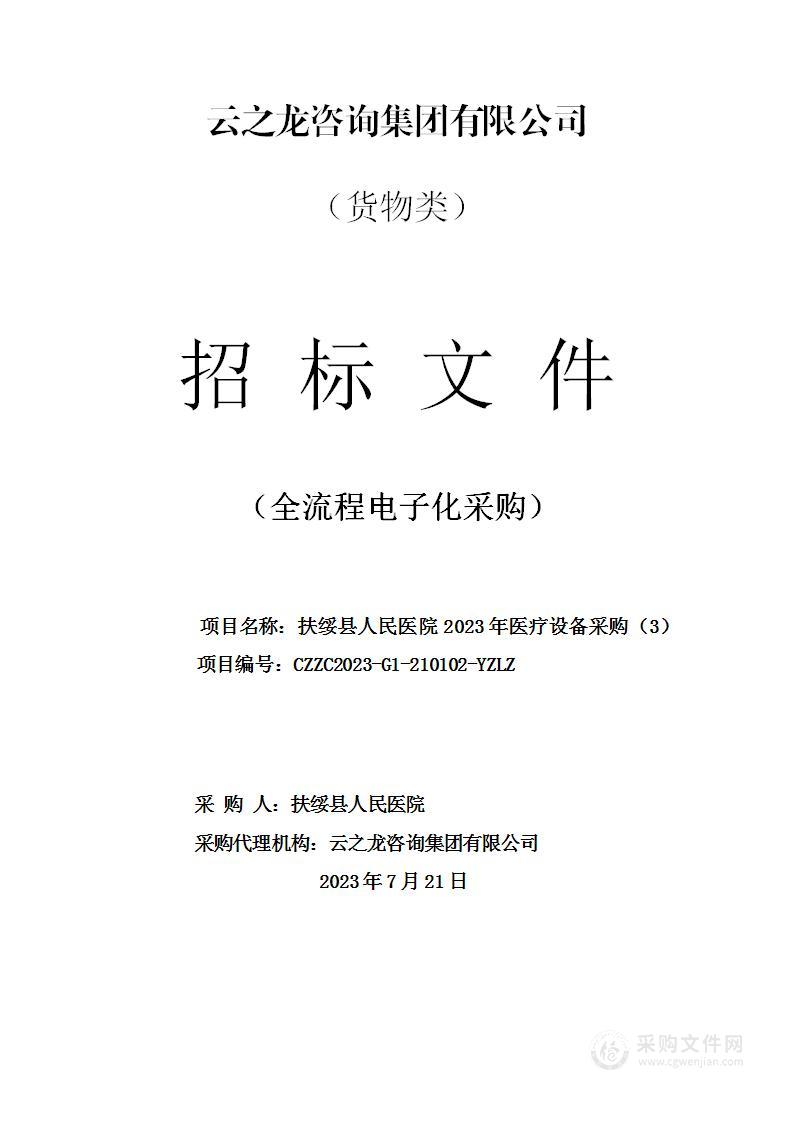 云之龙咨询集团有限公司

（货物类）

招 标 文 件

（全流程电子化采购）

项目名称：扶绥县人民医院 2023 年医疗设备采购（3）

项目编号：CZZC2023-G1-210102-YZLZ

采 购 人：扶绥县人民医院

采购代理机构：云之龙咨询集团有限公司

2023 年 7 月 21 日

采购文件网
www.cgwenjian.com